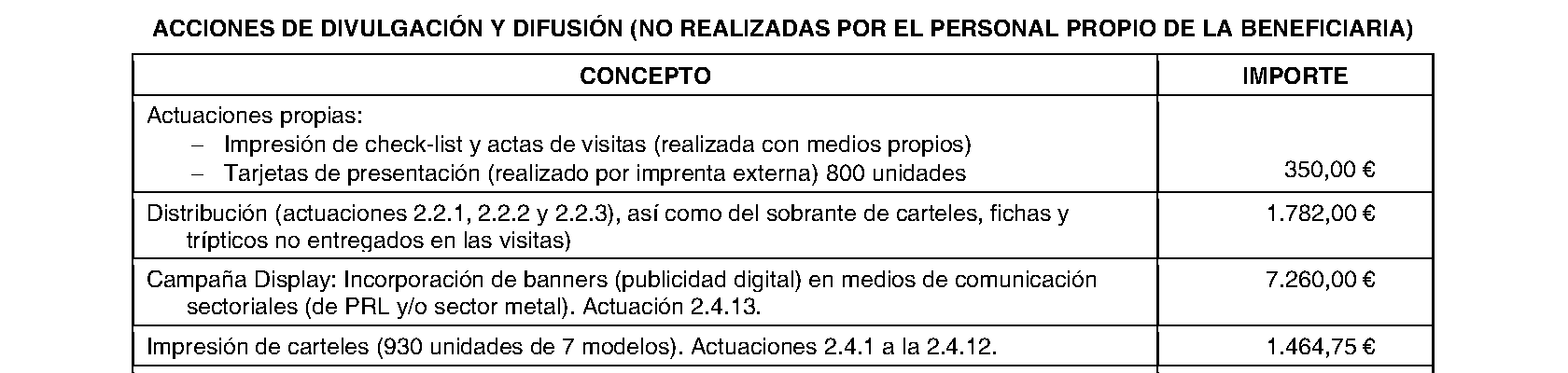 ACCIONES DE DIVULGACIÓN Y DIFUSIÓN (NO REALIZADAS POR EL PERSONAL PROPIO DE LA BENEFICIARIA)

| CONCEPTO | IMPORTE |
|---|---|
| Actuaciones propias: - Impresión de check-list y actas de visitas (realizada con medios propios) - Tarjetas de presentación (realizado por imprenta externa) 800 unidades | 350,00 € |
| Distribución (actuaciones 2.2.1, 2.2.2 y 2.2.3), así como del sobrante de carteles, fichas y trípticos no entregados en las visitas) | 1.782,00 € |
| Campaña Display: Incorporación de banners (publicidad digital) en medios de comunicación sectoriales (de PRL y/o sector metal). Actuación 2.4.13. | 7.260,00 € |
| Impresión de carteles (930 unidades de 7 modelos). Actuaciones 2.4.1 a la 2.4.12. | 1.464,75 € |